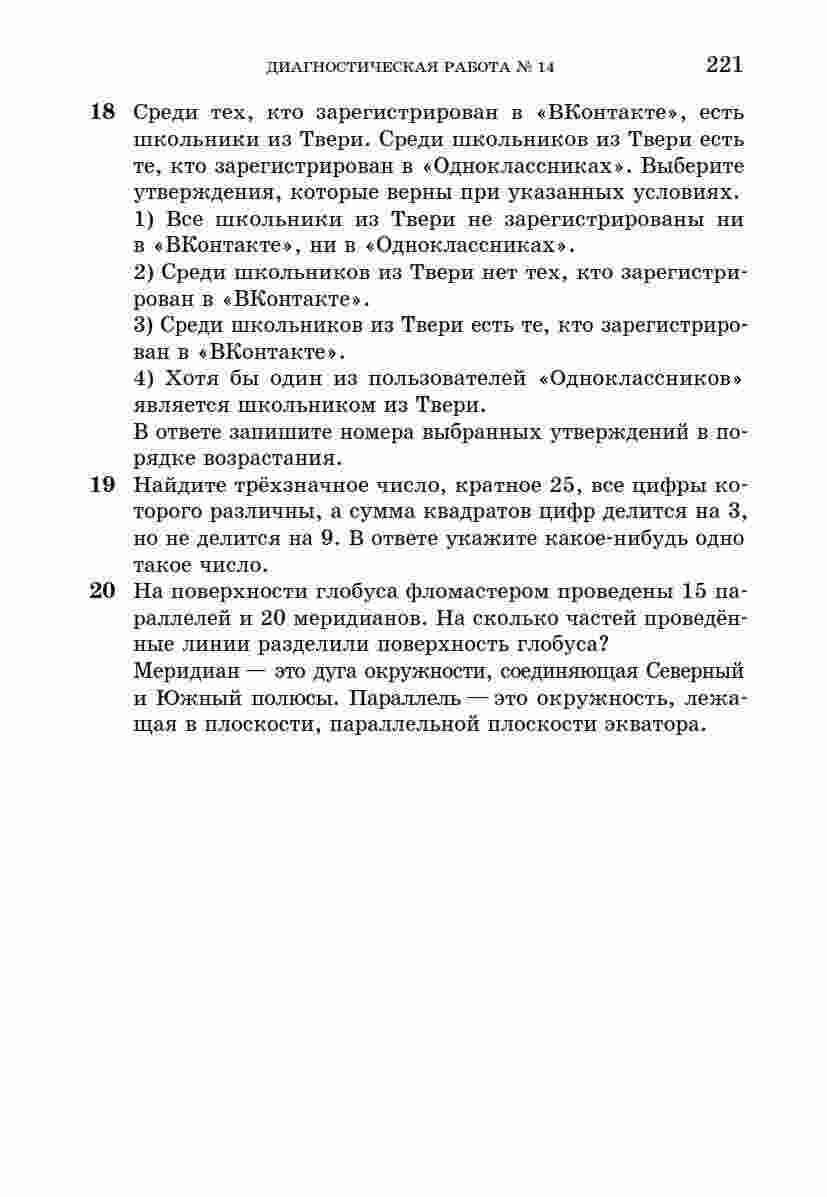 ДИАГНОСТИЧЕСКАЯ РАБОТА № 14 221

18 Среди тех, кто зарегистрирован в «ВКонтакте», есть школьники из Твери. Среди школьников из Твери есть те, кто зарегистрирован в «Одноклассниках». Выберите утверждения, которые верны при указанных условиях.
1) Все школьники из Твери не зарегистрированы ни в «ВКонтакте», ни в «Одноклассниках».
2) Среди школьников из Твери нет тех, кто зарегистрирован в «ВКонтакте».
3) Среди школьников из Твери есть те, кто зарегистрирован в «ВКонтакте».
4) Хотя бы один из пользователей «Одноклассников» является школьником из Твери.
В ответе запишите номера выбранных утверждений в порядке возрастания.

19 Найдите трёхзначное число, кратное 25, все цифры которого различны, а сумма квадратов цифр делится на 3, но не делится на 9. В ответе укажите какое-нибудь одно такое число.

20 На поверхности глобуса фломастером проведены 15 параллелей и 20 меридианов. На сколько частей проведённые линии разделили поверхность глобуса?
Меридиан — это дуга окружности, соединяющая Северный и Южный полюсы. Параллель — это окружность, лежащая в плоскости, параллельной плоскости экватора.